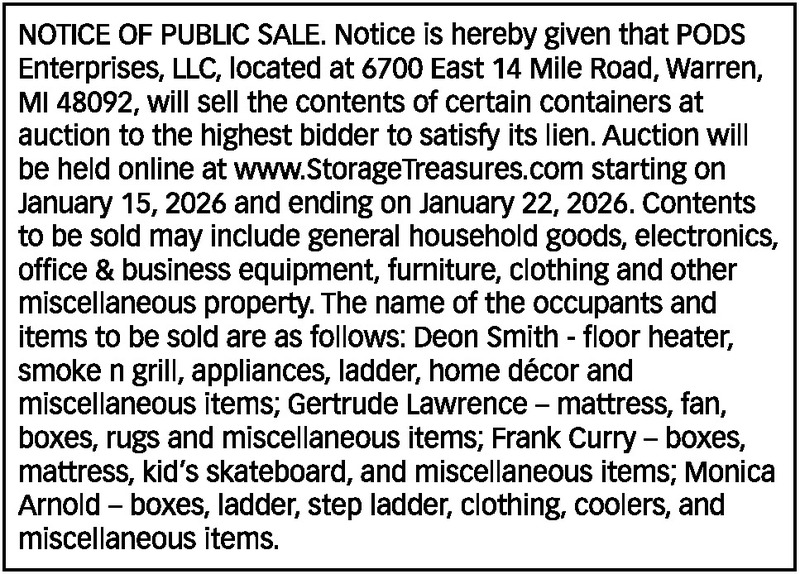 NOTICE OF PUBLIC SALE. Notice is hereby given that PODS Enterprises, LLC, located at 6700 East 14 Mile Road, Warren, MI 48092, will sell the contents of certain containers at auction to the highest bidder to satisfy its lien. Auction will be held online at www.StorageTreasures.com starting on January 15, 2026 and ending on January 22, 2026. Contents to be sold may include general household goods, electronics, office & business equipment, furniture, clothing and other miscellaneous property. The name of the occupants and items to be sold are as follows: Deon Smith - floor heater, smoke n grill, appliances, ladder, home décor and miscellaneous items; Gertrude Lawrence – mattress, fan, boxes, rugs and miscellaneous items; Frank Curry – boxes, mattress, kid's skateboard, and miscellaneous items; Monica Arnold – boxes, ladder, step ladder, clothing, coolers, and miscellaneous items.